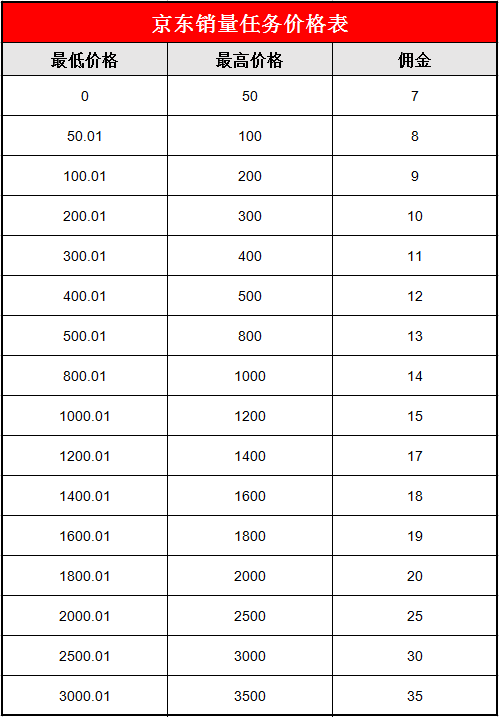 京东销量任务价格表

| 最低价格 | 最高价格 | 佣金 |
|---|---|---|
| 0 | 50 | 7 |
| 50.01 | 100 | 8 |
| 100.01 | 200 | 9 |
| 200.01 | 300 | 10 |
| 300.01 | 400 | 11 |
| 400.01 | 500 | 12 |
| 500.01 | 800 | 13 |
| 800.01 | 1000 | 14 |
| 1000.01 | 1200 | 15 |
| 1200.01 | 1400 | 17 |
| 1400.01 | 1600 | 18 |
| 1600.01 | 1800 | 19 |
| 1800.01 | 2000 | 20 |
| 2000.01 | 2500 | 25 |
| 2500.01 | 3000 | 30 |
| 3000.01 | 3500 | 35 |